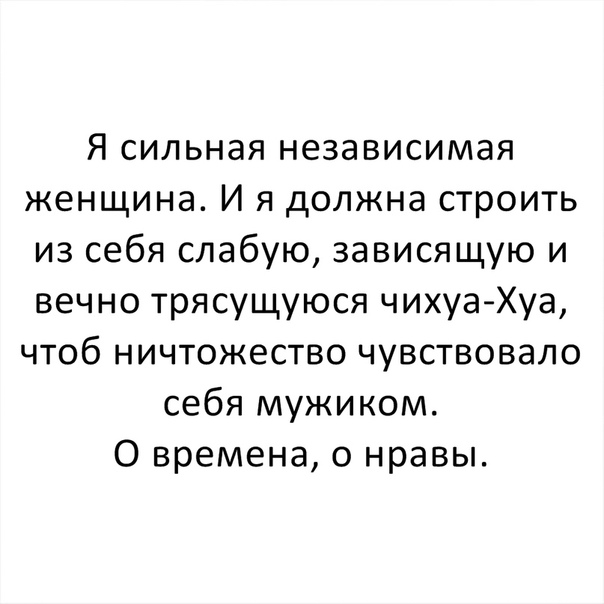 Я сильная независимая женщина. И я должна строить из себя слабую, зависящую и вечно трясущуюся чихуа-Хуа, чтоб ничтожество чувствовало себя мужиком.
О времена, о нравы.